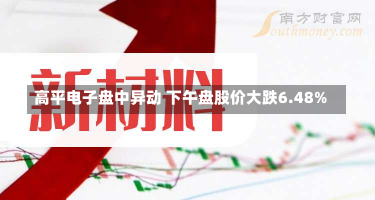 南方财富网
Southmoney.com

新材料

高平电子盘中异动 下午盘股价大跌6.48%